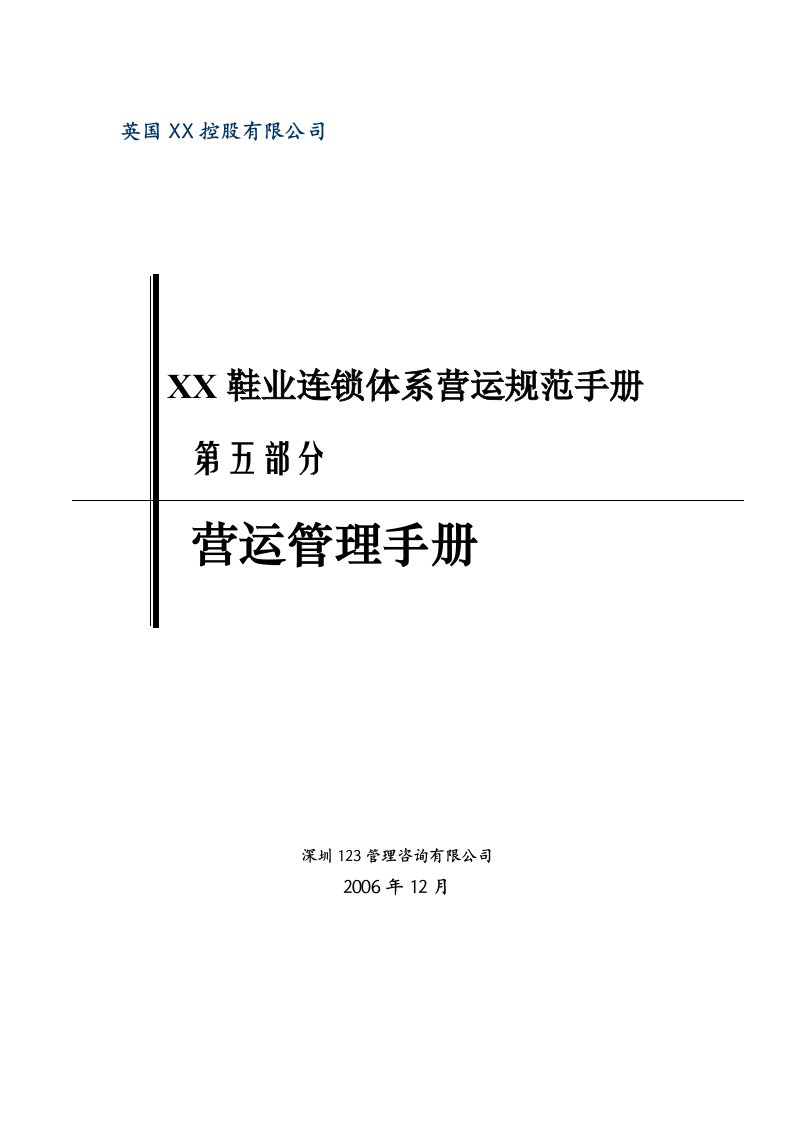 英国XX控股有限公司

XX鞋业连锁体系营运规范手册

第五部分

营运管理手册

深圳123管理咨询有限公司

2006年12月